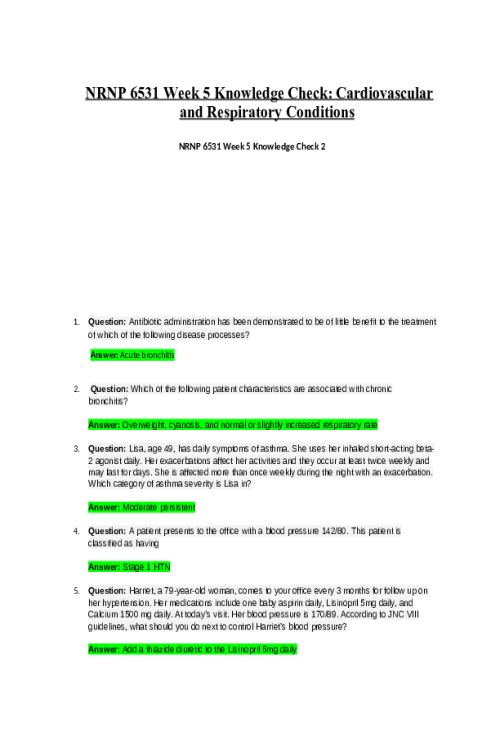 NRNP 6531 Week 5 Knowledge Check: Cardiovascular and Respiratory Conditions

NRNP 6531 Week 5 Knowledge Check 2

1. Question: Antibiotic administration has been demonstrated to be of little benefit to the treatment of which of the following disease processes?

Answer: Acute bronchitis

2. Question: Which of the following patient characteristics are associated with chronic bronchitis?

Answer: Overweight, cyanosis, and normal or slightly increased respiratory rate

3. Question: Lisa, age 49, has daily symptoms of asthma. She uses her inhaled short-acting beta-2 agonist daily. Her exacerbations affect her activities and they occur at least twice weekly and may last for days. She is affected more than once weekly during the night with an exacerbation. Which category of asthma severity is Lisa in?

Answer: Moderate persistent

4. Question: A patient presents to the office with a blood pressure 142/80. This patient is classified as having

Answer: Stage 1 HTN

5. Question: Harriet, a 79-year-old woman, comes to your office every 3 months for follow up on her hypertension. Her medications include one baby aspirin daily, Lisinopril 5mg daily, and Calcium 1500 mg daily. At today's visit. Her blood pressure is 170/89. According to JNC VIII guidelines, what should you do next to control Harriet's blood pressure?

Answer: Add a thiazide diuretic to the Lisinopril 5mg daily